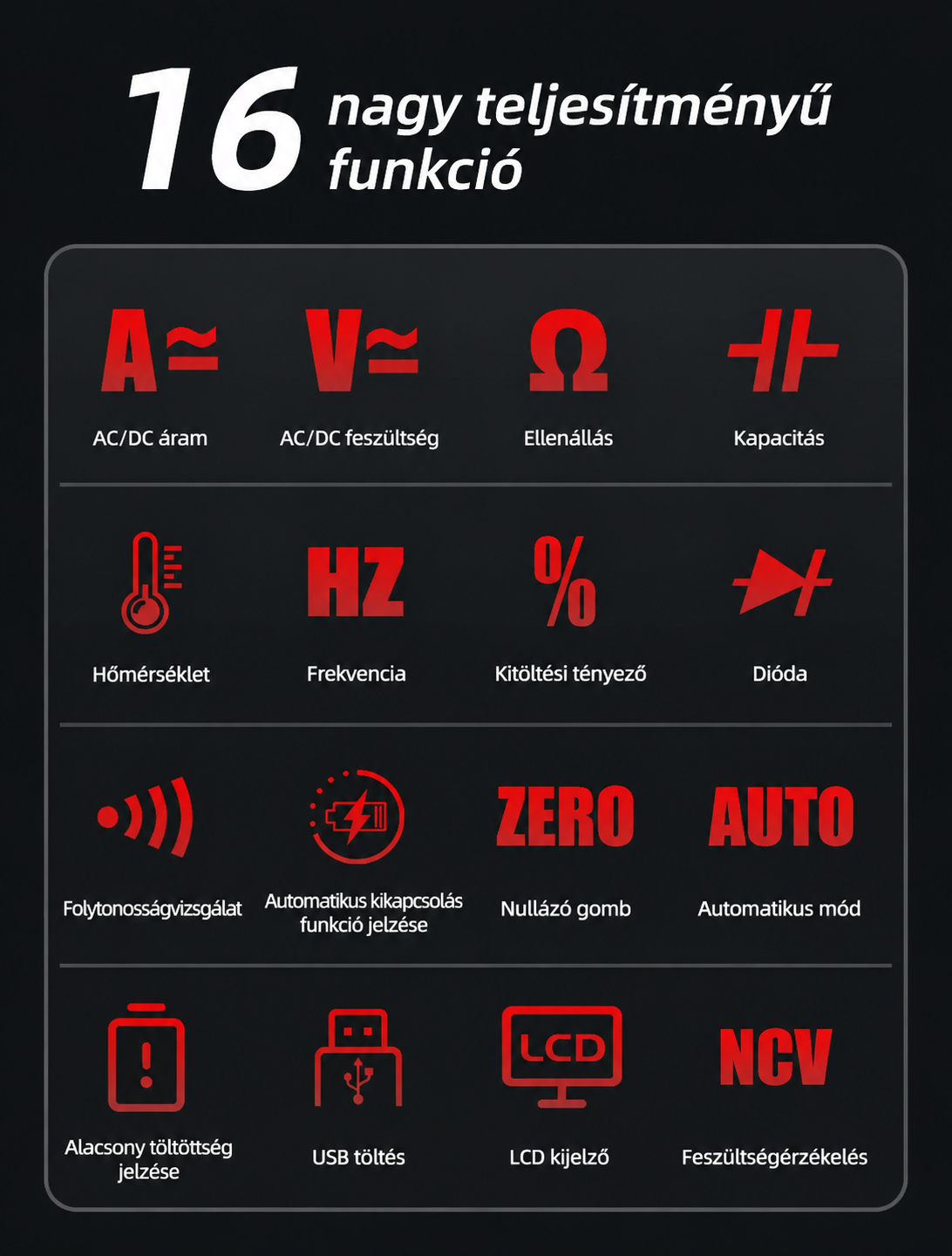 16 nagy teljesítményű funkció

A≃
AC/DC áram

V≃
AC/DC feszültség

Ω
Ellenállás

Kapacitás

Hőmérséklet

HZ
Frekvencia

%
Kitöltési tényező

Dióda

Folytonosságvizsgálat

Automatikus kikapcsolás funkció jelzése

ZERO
Nullázó gomb

AUTO
Automatikus mód

Alacsony töltöttség jelzése

USB töltés

LCD
LCD kijelző

NCV
Feszültségérzékelés